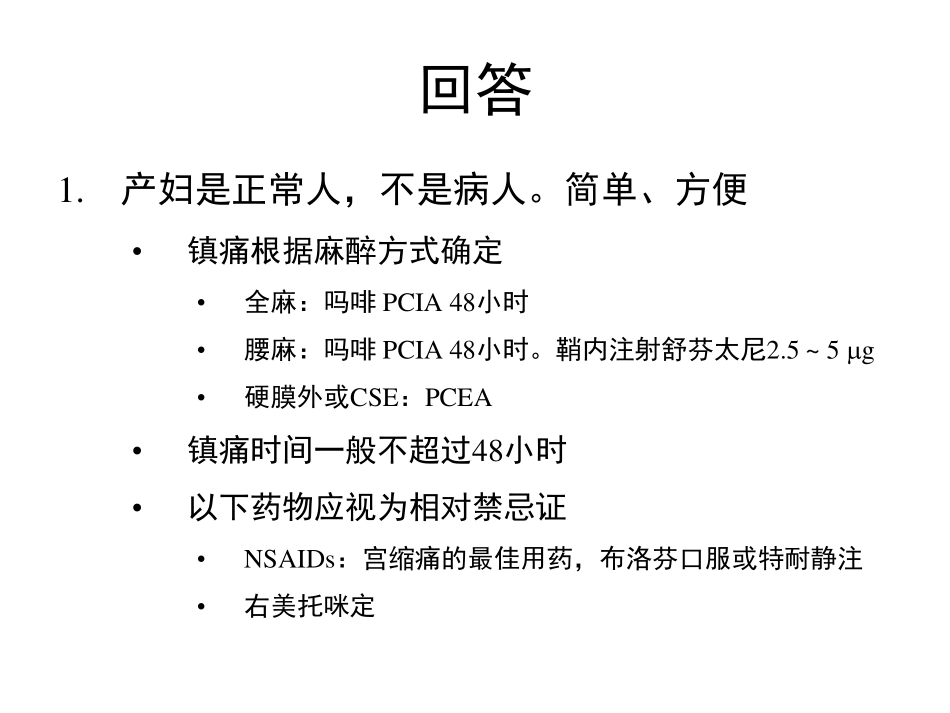 回答

1. 产妇是正常人，不是病人。简单、方便

• 镇痛根据麻醉方式确定

• 全麻：吗啡 PCIA 48小时

• 腰麻：吗啡 PCIA 48小时。鞘内注射舒芬太尼2.5 ~ 5 μg

• 硬膜外或CSE：PCEA

• 镇痛时间一般不超过48小时

• 以下药物应视为相对禁忌证

• NSAIDs：宫缩痛的最佳用药，布洛芬口服或特耐静注

• 右美托咪定